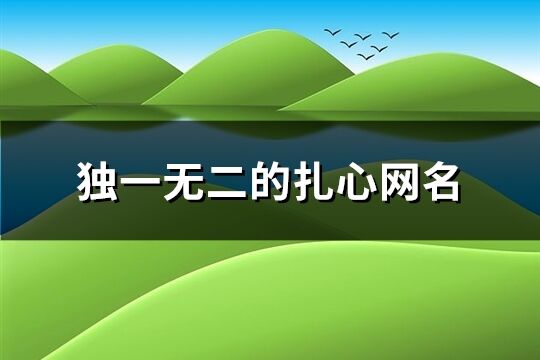 独一无二的扎心网名